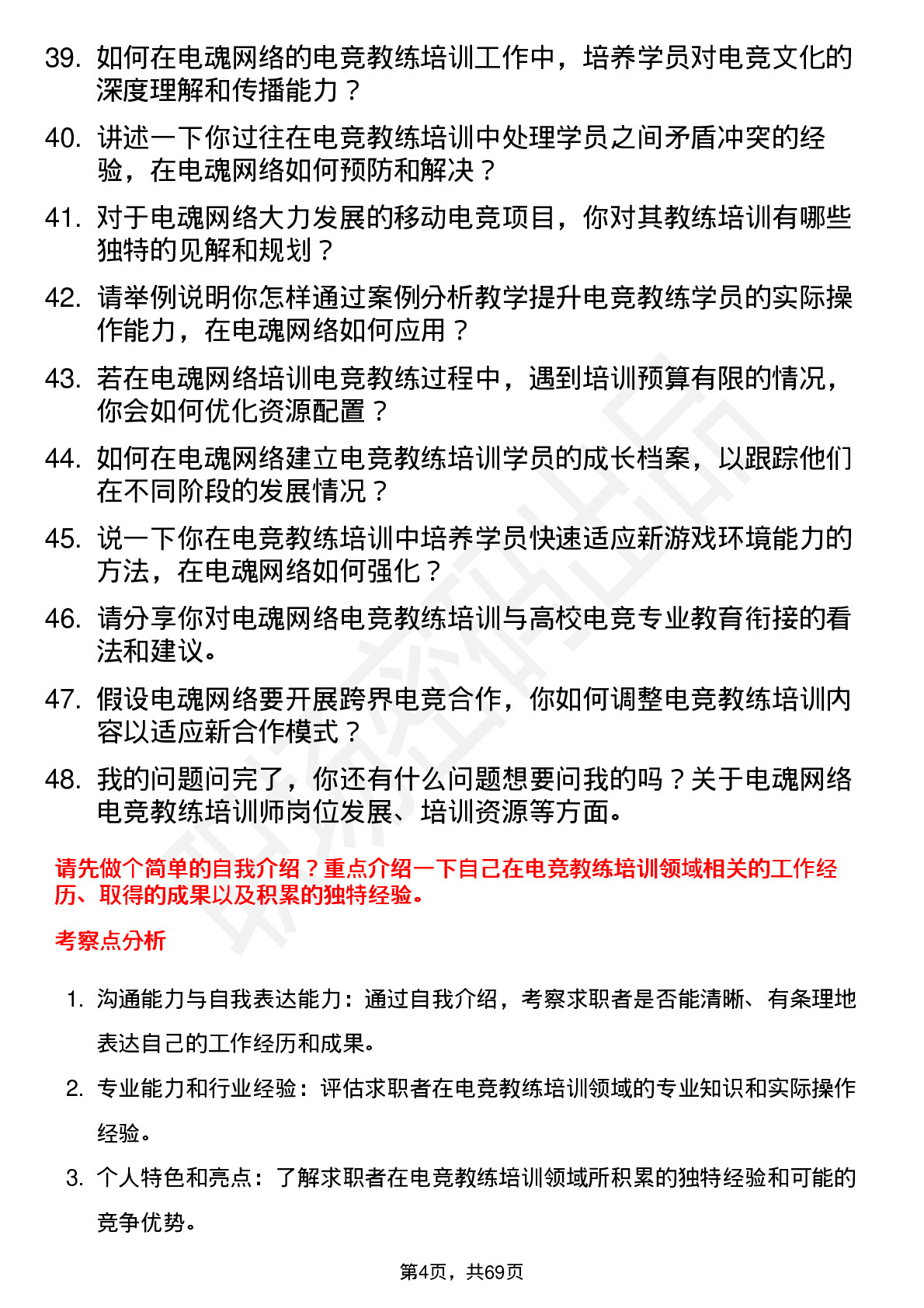 39. 如何在电魂网络的电竞教练培训工作中，培养学员对电竞文化的深度理解和传播能力？

40. 讲述一下你过往在电竞教练培训中处理学员之间矛盾冲突的经验，在电魂网络如何预防和解决？

41. 对于电魂网络大力发展的移动电竞项目，你对其教练培训有哪些独特的见解和规划？

42. 请举例说明你怎样通过案例分析教学提升电竞教练学员的实际操作能力，在电魂网络如何应用？

43. 若在电魂网络培训电竞教练过程中，遇到培训预算有限的情况，你会如何优化资源配置？

44. 如何在电魂网络建立电竞教练培训学员的成长档案，以跟踪他们在不同阶段的发展情况？

45. 说一下你在电竞教练培训中培养学员快速适应新游戏环境能力的方法，在电魂网络如何强化？

46. 请分享你对电魂网络电竞教练培训与高校电竞专业教育衔接的看法和建议。

47. 假设电魂网络要开展跨界电竞合作，你如何调整电竞教练培训内容以适应新合作模式？

48. 我的问题问完了，你还有什么问题想要问我的吗？关于电魂网络电竞教练培训师岗位发展、培训资源等方面。

请先做个简单的自我介绍？重点介绍一下自己在电竞教练培训领域相关的工作经历、取得的成果以及积累的独特经验。

考察点分析

1. 沟通能力与自我表达能力：通过自我介绍，考察求职者是否能清晰、有条理地表达自己的工作经历和成果。

2. 专业能力和行业经验：评估求职者在电竞教练培训领域的专业知识和实际操作经验。

3. 个人特色和亮点：了解求职者在电竞教练培训领域所积累的独特经验和可能的竞争优势。

第4页，共69页